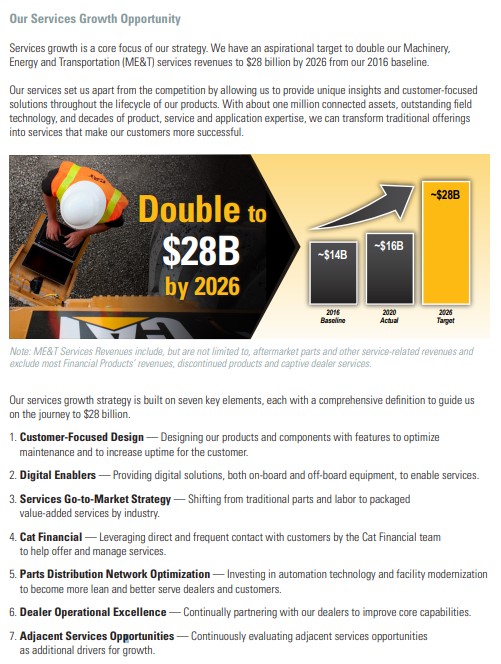 Our Services Growth Opportunity

Services growth is a core focus of our strategy. We have an aspirational target to double our Machinery, Energy and Transportation (ME&T) services revenues to $28 billion by 2026 from our 2016 baseline.

Our services set us apart from the competition by allowing us to provide unique insights and customer-focused solutions throughout the lifecycle of our products. With about one million connected assets, outstanding field technology, and decades of product, service and application expertise, we can transform traditional offerings into services that make our customers more successful.

Double to $28B by 2026

~$14B
~$16B
~$28B

2016 Baseline
2020 Actual
2026 Target

Note: ME&T Services Revenues include, but are not limited to, aftermarket parts and other service-related revenues and exclude most Financial Products' revenues, discontinued products and captive dealer services.

Our services growth strategy is built on seven key elements, each with a comprehensive definition to guide us on the journey to $28 billion.

1. Customer-Focused Design — Designing our products and components with features to optimize maintenance and to increase uptime for the customer.

2. Digital Enablers — Providing digital solutions, both on-board and off-board equipment, to enable services.

3. Services Go-to-Market Strategy — Shifting from traditional parts and labor to packaged value-added services by industry.

4. Cat Financial — Leveraging direct and frequent contact with customers by the Cat Financial team to help offer and manage services.

5. Parts Distribution Network Optimization — Investing in automation technology and facility modernization to become more lean and better serve dealers and customers.

6. Dealer Operational Excellence — Continually partnering with our dealers to improve core capabilities.

7. Adjacent Services Opportunities — Continuously evaluating adjacent services opportunities as additional drivers for growth.